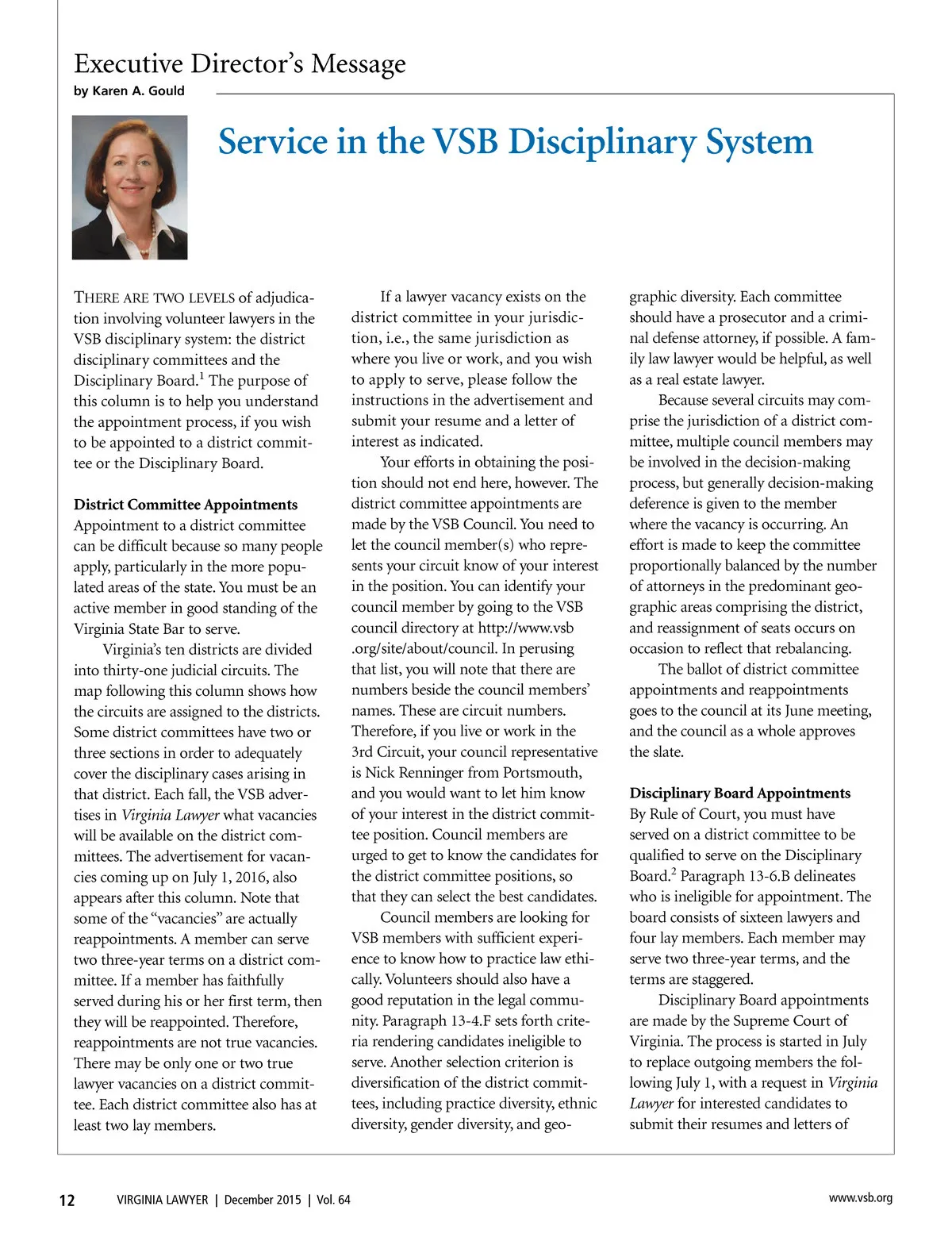 Executive Director's Message
by Karen A. Gould

Service in the VSB Disciplinary System

THERE ARE TWO LEVELS of adjudication involving volunteer lawyers in the VSB disciplinary system: the district disciplinary committees and the Disciplinary Board.$^1$ The purpose of this column is to help you understand the appointment process, if you wish to be appointed to a district committee or the Disciplinary Board.

District Committee Appointments
Appointment to a district committee can be difficult because so many people apply, particularly in the more populated areas of the state. You must be an active member in good standing of the Virginia State Bar to serve.

Virginia's ten districts are divided into thirty-one judicial circuits. The map following this column shows how the circuits are assigned to the districts. Some district committees have two or three sections in order to adequately cover the disciplinary cases arising in that district. Each fall, the VSB advertises in Virginia Lawyer what vacancies will be available on the district committees. The advertisement for vacancies coming up on July 1, 2016, also appears after this column. Note that some of the "vacancies" are actually reappointments. A member can serve two three-year terms on a district committee. If a member has faithfully served during his or her first term, then they will be reappointed. Therefore, reappointments are not true vacancies. There may be only one or two true lawyer vacancies on a district committee. Each district committee also has at least two lay members.

If a lawyer vacancy exists on the district committee in your jurisdiction, i.e., the same jurisdiction as where you live or work, and you wish to apply to serve, please follow the instructions in the advertisement and submit your resume and a letter of interest as indicated.

Your efforts in obtaining the position should not end here, however. The district committee appointments are made by the VSB Council. You need to let the council member(s) who represents your circuit know of your interest in the position. You can identify your council member by going to the VSB council directory at http://www.vsb.org/site/about/council. In perusing that list, you will note that there are numbers beside the council members' names. These are circuit numbers. Therefore, if you live or work in the 3rd Circuit, your council representative is Nick Renninger from Portsmouth, and you would want to let him know of your interest in the district committee position. Council members are urged to get to know the candidates for the district committee positions, so that they can select the best candidates.

Council members are looking for VSB members with sufficient experience to know how to practice law ethically. Volunteers should also have a good reputation in the legal community. Paragraph 13-4.F sets forth criteria rendering candidates ineligible to serve. Another selection criterion is diversification of the district committees, including practice diversity, ethnic diversity, gender diversity, and geographic diversity. Each committee should have a prosecutor and a criminal defense attorney, if possible. A family law lawyer would be helpful, as well as a real estate lawyer.

Because several circuits may comprise the jurisdiction of a district committee, multiple council members may be involved in the decision-making process, but generally decision-making deference is given to the member where the vacancy is occurring. An effort is made to keep the committee proportionally balanced by the number of attorneys in the predominant geographic areas comprising the district, and reassignment of seats occurs on occasion to reflect that rebalancing.

The ballot of district committee appointments and reappointments goes to the council at its June meeting, and the council as a whole approves the slate.

Disciplinary Board Appointments
By Rule of Court, you must have served on a district committee to be qualified to serve on the Disciplinary Board.$^2$ Paragraph 13-6.B delineates who is ineligible for appointment. The board consists of sixteen lawyers and four lay members. Each member may serve two three-year terms, and the terms are staggered.

Disciplinary Board appointments are made by the Supreme Court of Virginia. The process is started in July to replace outgoing members the following July 1, with a request in Virginia Lawyer for interested candidates to submit their resumes and letters of

12 VIRGINIA LAWYER | December 2015 | Vol. 64 www.vsb.org